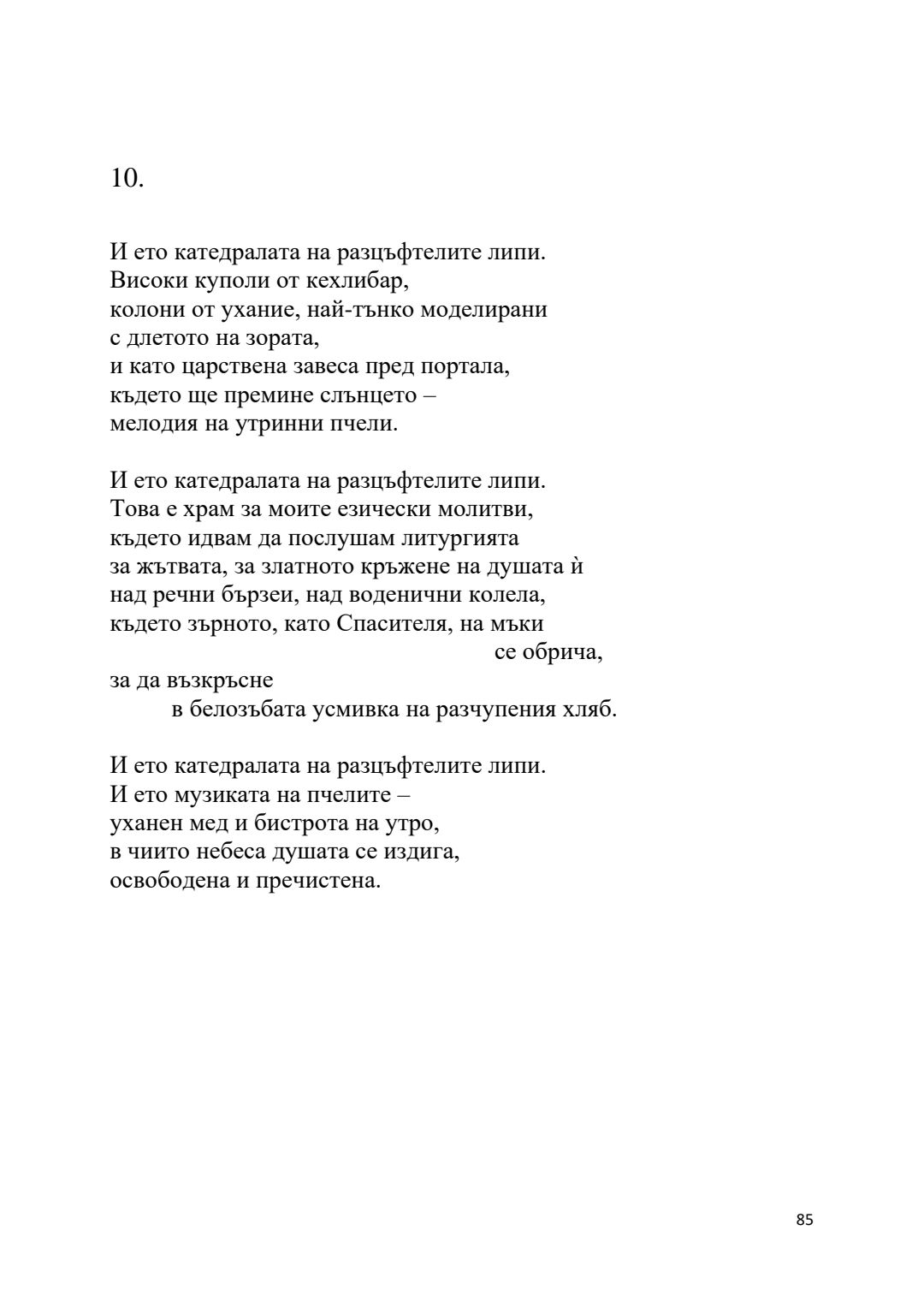 10.

И ето катедралата на разцъфтелите липи.
Високи куполи от кехлибар,
колони от ухание, най-тънко моделирани
с длетото на зората,
и като царствена завеса пред портала,
където ще премине слънцето –
мелодия на утринни пчели.

И ето катедралата на разцъфтелите липи.
Това е храм за моите езически молитви,
където идвам да послушам литургията
за жътвата, за златното кръжене на душата ѝ
над речни бързеи, над воденични колела,
където зърното, като Спасителя, на мъки
се обрича,
за да възкръсне
в белозъбата усмивка на разчупения хляб.

И ето катедралата на разцъфтелите липи.
И ето музиката на пчелите –
уханен мед и бистрота на утро,
в чиито небеса душата се издига,
освободена и пречистена.

85